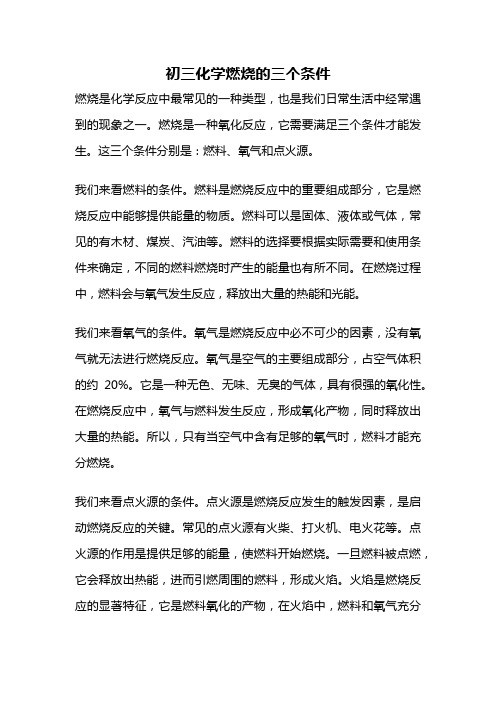 初三化学燃烧的三个条件

燃烧是化学反应中最常见的一种类型，也是我们日常生活中经常遇到的现象之一。燃烧是一种氧化反应，它需要满足三个条件才能发生。这三个条件分别是：燃料、氧气和点火源。

我们来看燃料的条件。燃料是燃烧反应中的重要组成部分，它是燃烧反应中能够提供能量的物质。燃料可以是固体、液体或气体，常见的有木材、煤炭、汽油等。燃料的选择要根据实际需要和使用条件来确定，不同的燃料燃烧时产生的能量也有所不同。在燃烧过程中，燃料会与氧气发生反应，释放出大量的热能和光能。

我们来看氧气的条件。氧气是燃烧反应中必不可少的因素，没有氧气就无法进行燃烧反应。氧气是空气的主要组成部分，占空气体积的约 20%。它是一种无色、无味、无臭的气体，具有很强的氧化性。在燃烧反应中，氧气与燃料发生反应，形成氧化产物，同时释放出大量的热能。所以，只有当空气中含有足够的氧气时，燃料才能充分燃烧。

我们来看点火源的条件。点火源是燃烧反应发生的触发因素，是启动燃烧反应的关键。常见的点火源有火柴、打火机、电火花等。点火源的作用是提供足够的能量，使燃料开始燃烧。一旦燃料被点燃，它会释放出热能，进而引燃周围的燃料，形成火焰。火焰是燃烧反应的显著特征，它是燃料氧化的产物，在火焰中，燃料和氧气充分